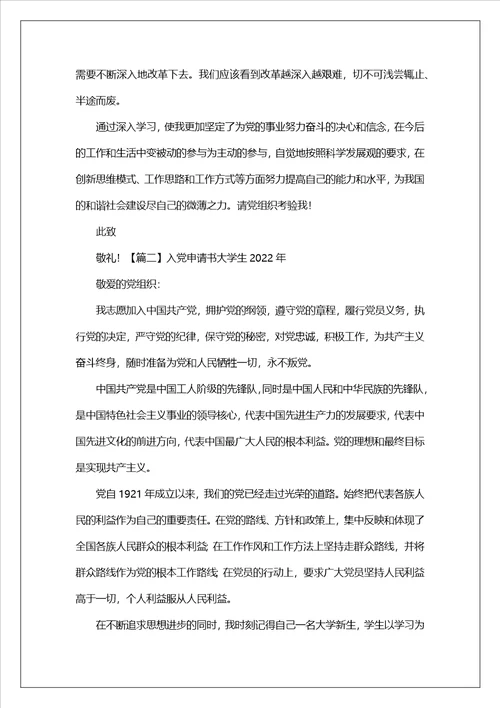 需要不断深入地改革下去。我们应该看到改革越深入越艰难，切不可浅尝辄止、半途而废。

通过深入学习，使我更加坚定了为党的事业努力奋斗的决心和信念，在今后的工作和生活中变被动的参与为主动的参与，自觉地按照科学发展观的要求，在创新思维模式、工作思路和工作方式等方面努力提高自己的能力和水平，为我国的和谐社会建设尽自己的微薄之力。请党组织考验我！

此致

敬礼！【篇二】入党申请书大学生 2022 年

敬爱的党组织：

我志愿加入中国共产党，拥护党的纲领，遵守党的章程，履行党员义务，执行党的决定，严守党的纪律，保守党的秘密，对党忠诚，积极工作，为共产主义奋斗终身，随时准备为党和人民牺牲一切，永不叛党。

中国共产党是中国工人阶级的先锋队，同时是中国人民和中华民族的先锋队，是中国特色社会主义事业的领导核心，代表中国先进生产力的发展要求，代表中国先进文化的前进方向，代表中国最广大人民的根本利益。党的理想和最终目标是实现共产主义。

党自 1921 年成立以来，我们的党已经走过光荣的道路。始终把代表各族人民的利益作为自己的重要责任。在党的路线、方针和政策上，集中反映和体现了全国各族人民群众的根本利益；在工作作风和工作方法上坚持走群众路线，并将群众路线作为党的根本工作路线；在党员的行动上，要求广大党员坚持人民利益高于一切，个人利益服从人民利益。

在不断追求思想进步的同时，我时刻记得自己一名大学新生，学生以学习为